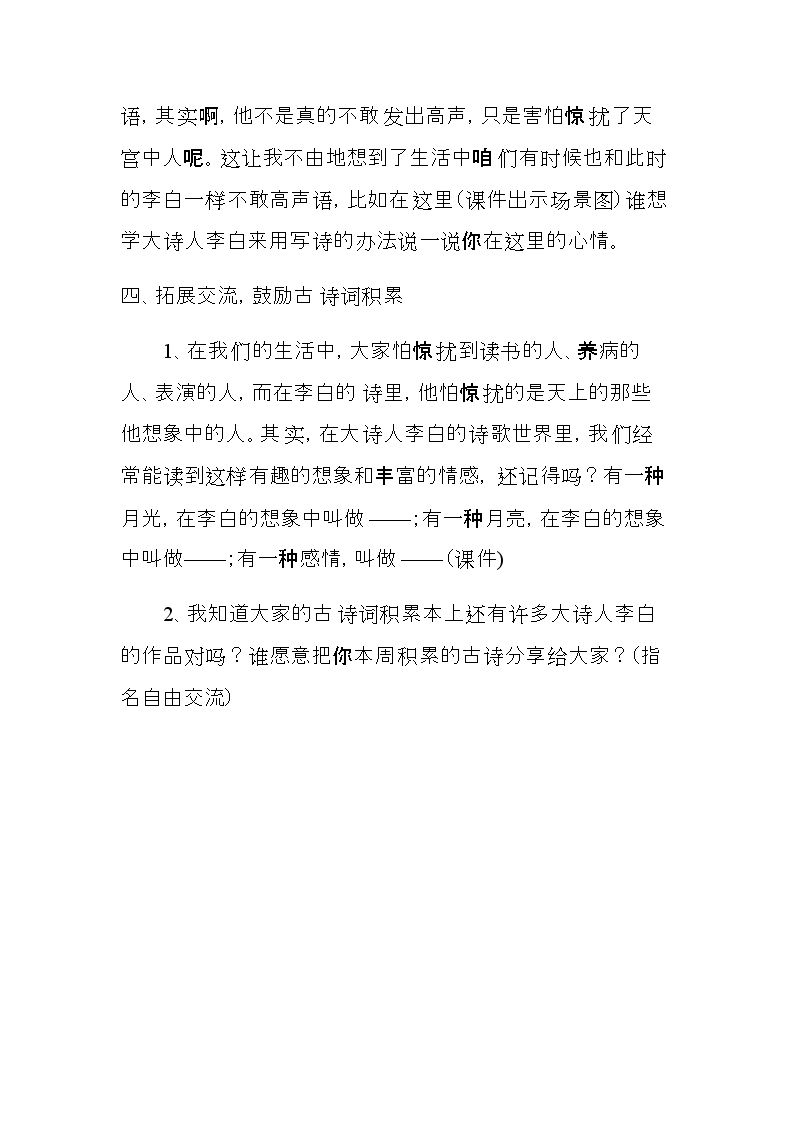 语，其实啊，他不是真的不敢发出高声，只是害怕惊扰了天宫中人呢。这让我不由地想到了生活中咱们有时候也和此时的李白一样不敢高声语，比如在这里(课件出示场景图)谁想学大诗人李白来用写诗的办法说一说你在这里的心情。

四、拓展交流，鼓励古诗词积累

1、在我们的生活中，大家怕惊扰到读书的人、养病的人、表演的人，而在李白的诗里，他怕惊扰的是天上的那些他想象中的人。其实，在大诗人李白的诗歌世界里，我们经常能读到这样有趣的想象和丰富的情感，还记得吗？有一种月光，在李白的想象中叫做——;有一种月亮，在李白的想象中叫做——;有一种感情，叫做——(课件)

2、我知道大家的古诗词积累本上还有许多大诗人李白的作品对吗？谁愿意把你本周积累的古诗分享给大家？(指名自由交流)